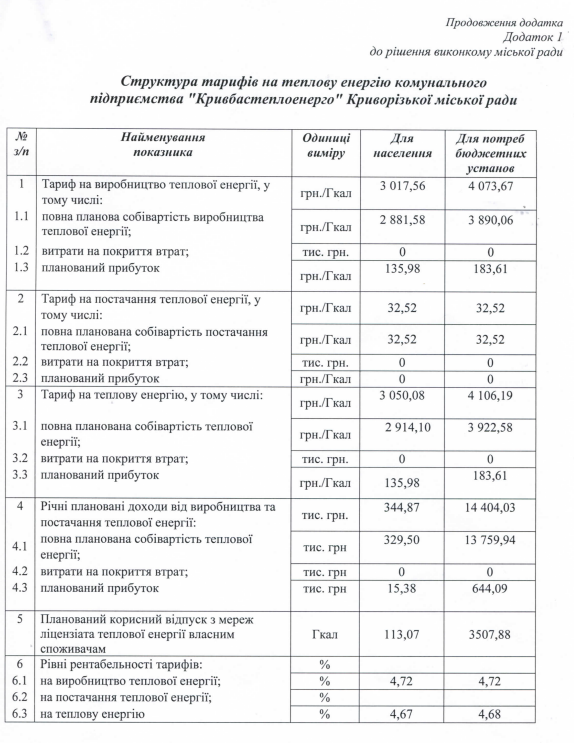 Продовження додатка
Додаток 1
до рішення виконкому міської ради

Структура тарифів на теплову енергію комунального підприємства "Кривбастеплоенерго" Криворізької міської ради

| № з/п | Найменування показника | Одиниці виміру | Для населення | Для потреб бюджетних установ |
|---|---|---|---|---|
| 1 | Тариф на виробництво теплової енергії, у тому числі: | грн./Гкал | 3 017,56 | 4 073,67 |
| 1.1 | повна планова собівартість виробництва теплової енергії; | грн./Гкал | 2 881,58 | 3 890,06 |
| 1.2 | витрати на покриття втрат; | тис. грн. | 0 | 0 |
| 1.3 | планований прибуток | грн./Гкал | 135,98 | 183,61 |
| 2 | Тариф на постачання теплової енергії, у тому числі: | грн./Гкал | 32,52 | 32,52 |
| 2.1 | повна планована собівартість постачання теплової енергії; | грн./Гкал | 32,52 | 32,52 |
| 2.2 | витрати на покриття втрат; | тис. грн. | 0 | 0 |
| 2.3 | планований прибуток | грн./Гкал | 0 | 0 |
| 3 | Тариф на теплову енергію, у тому числі: | грн./Гкал | 3 050,08 | 4 106,19 |
| 3.1 | повна планована собівартість теплової енергії; | грн./Гкал | 2 914,10 | 3 922,58 |
| 3.2 | витрати на покриття втрат; | тис. грн. | 0 | 0 |
| 3.3 | планований прибуток | грн./Гкал | 135,98 | 183,61 |
| 4 | Річні плановані доходи від виробництва та постачання теплової енергії: | тис. грн. | 344,87 | 14 404,03 |
| 4.1 | повна планована собівартість теплової енергії; | тис. грн | 329,50 | 13 759,94 |
| 4.2 | витрати на покриття втрат; | тис. грн. | 0 | 0 |
| 4.3 | планований прибуток | тис. грн | 15,38 | 644,09 |
| 5 | Планований корисний відпуск з мереж ліцензіата теплової енергії власним споживачам | Гкал | 113,07 | 3507,88 |
| 6 | Рівні рентабельності тарифів: | % | | |
| 6.1 | на виробництво теплової енергії; | % | 4,72 | 4,72 |
| 6.2 | на постачання теплової енергії; | % | | |
| 6.3 | на теплову енергію | % | 4,67 | 4,68 |